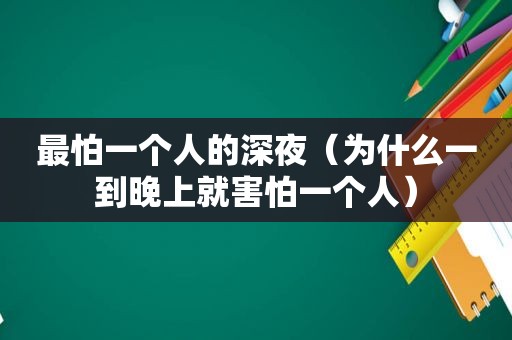 最怕一个人的深夜（为什么一到晚上就害怕一个人）